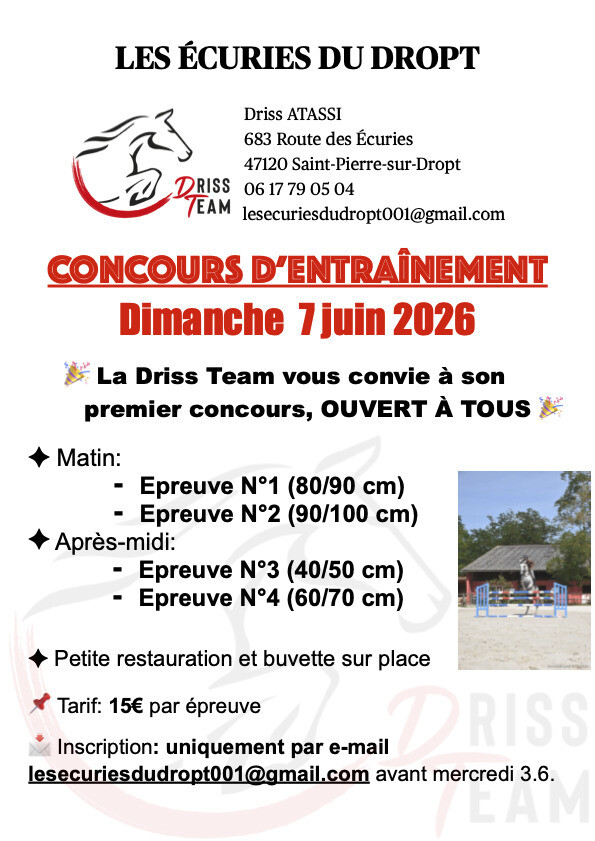 LES ÉCURIES DU DROPT

DRISS TEAM

Driss ATASSI
683 Route des Écuries
47120 Saint-Pierre-sur-Dropt
06 17 79 05 04
lesecuriesdudropt001@gmail.com

CONCOURS D'ENTRAÎNEMENT
Dimanche 7 juin 2026

🎉 La Driss Team vous convie à son premier concours, OUVERT À TOUS 🎉

✦ Matin:
- Epreuve N°1 (80/90 cm)
- Epreuve N°2 (90/100 cm)

✦ Après-midi:
- Epreuve N°3 (40/50 cm)
- Epreuve N°4 (60/70 cm)

✦ Petite restauration et buvette sur place

📌 Tarif: 15€ par épreuve

📩 Inscription: uniquement par e-mail lesecuriesdudropt001@gmail.com avant mercredi 3.6.

DRISS TEAM